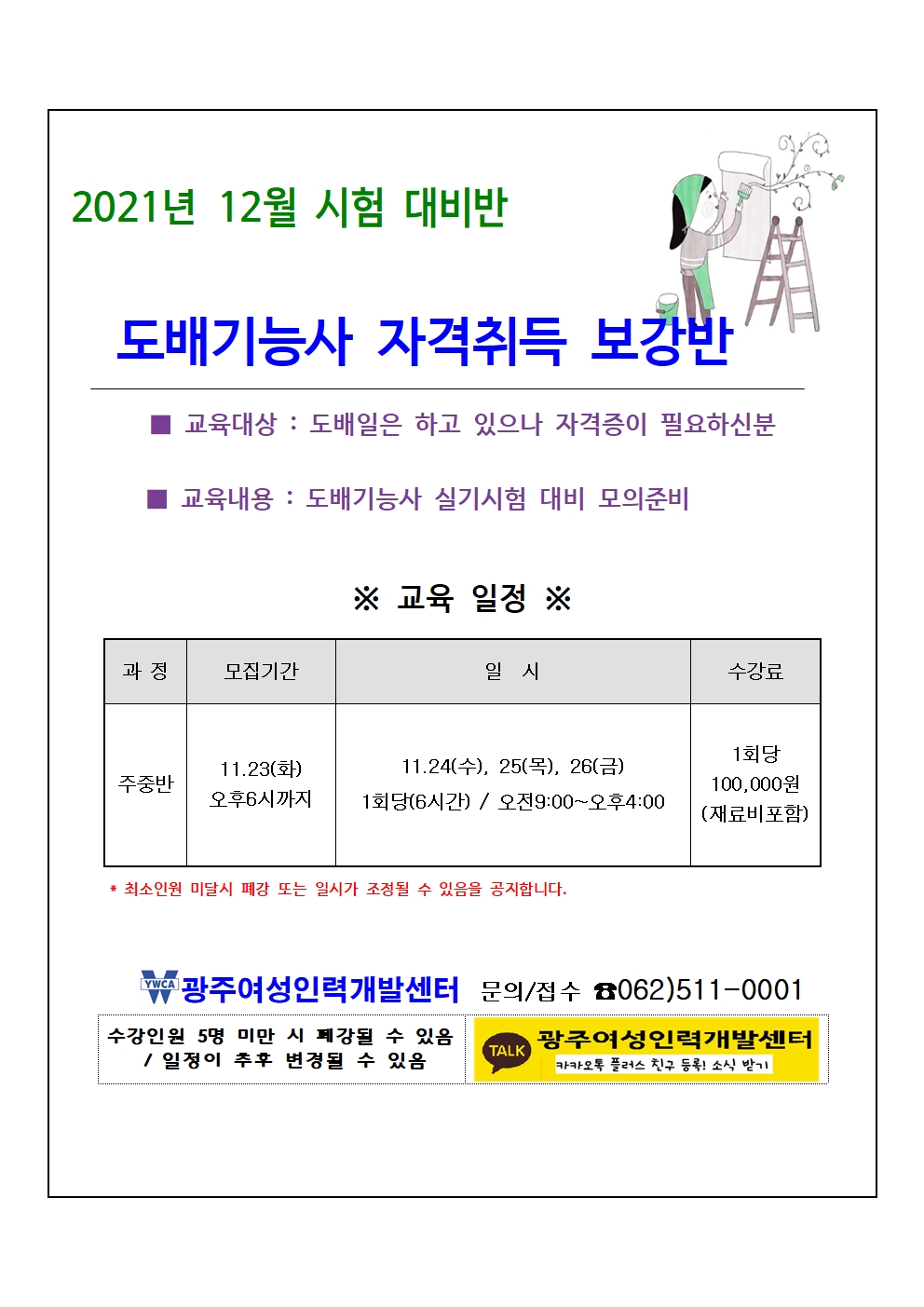 2021년 12월 시험 대비반

도배기능사 자격취득 보강반

■ 교육대상 : 도배일은 하고 있으나 자격증이 필요하신분

■ 교육내용 : 도배기능사 실기시험 대비 모의준비

※ 교육 일정 ※

| 과 정 | 모집기간 | 일 시 | 수강료 |
|---|---|---|---|
| 주중반 | 11.23(화) 오후6시까지 | 11.24(수), 25(목), 26(금) 1회당(6시간) / 오전9:00~오후4:00 | 1회당 100,000원 (재료비포함) |

* 최소인원 미달시 폐강 또는 일시가 조정될 수 있음을 공지합니다.

YWCA 광주여성인력개발센터 문의/접수 ☎062)511-0001

수강인원 5명 미만 시 폐강될 수 있음 / 일정이 추후 변경될 수 있음

TALK 광주여성인력개발센터 카카오톡 플러스 친구 등록! 소식 받기